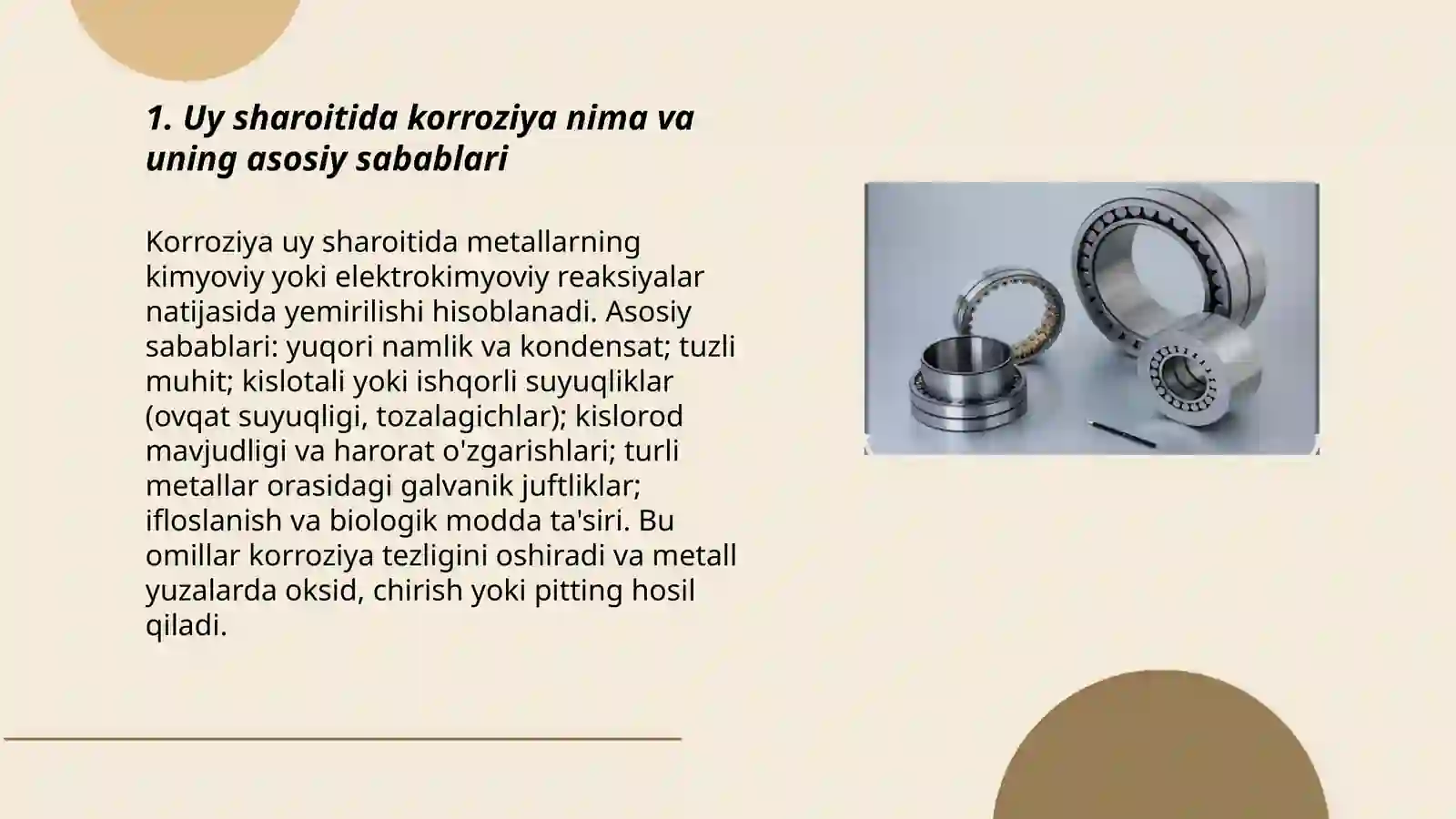 1. Uy sharoitida korroziya nima va uning asosiy sabablari

Korroziya uy sharoitida metallarning kimyoviy yoki elektrokimyoviy reaksiyalar natijasida yemirilishi hisoblanadi. Asosiy sabablari: yuqori namlik va kondensat; tuzli muhit; kislotali yoki ishqorli suyuqliklar (ovqat suyuqligi, tozalagichlar); kislorod mavjudligi va harorat o'zgarishlari; turli metallar orasidagi galvanik juftliklar; ifloslanish va biologik modda ta'siri. Bu omillar korroziya tezligini oshiradi va metall yuzalarda oksid, chirish yoki pitting hosil qiladi.